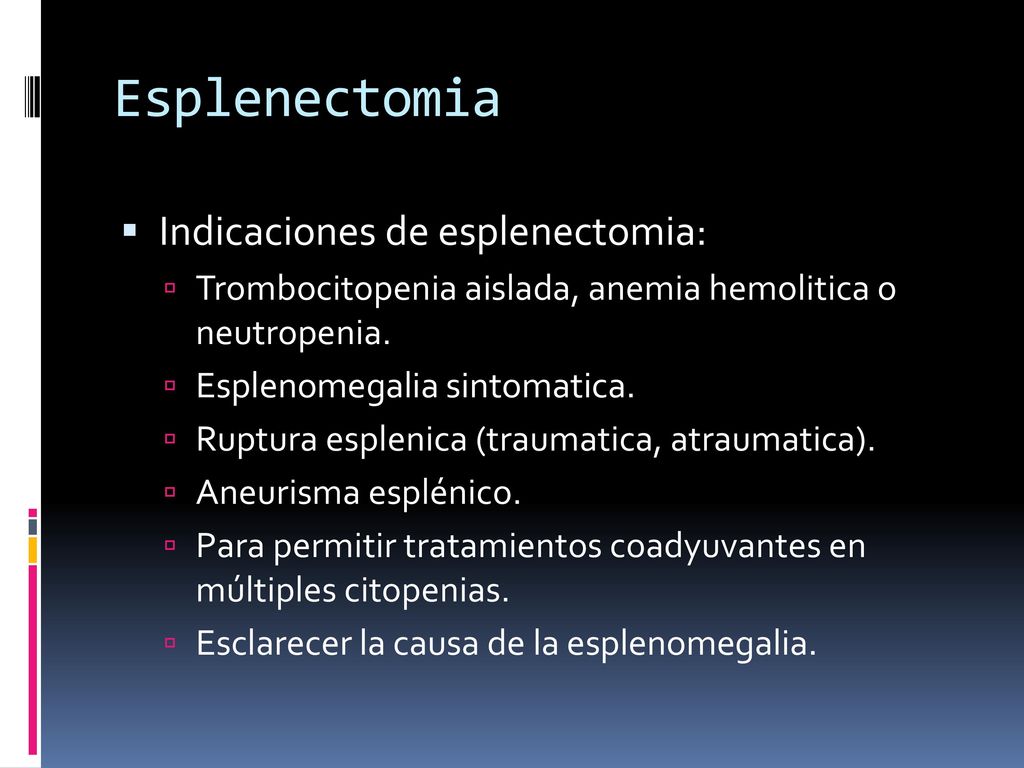 Esplenectomia

Indicaciones de esplenectomia:

Trombocitopenia aislada, anemia hemolitica o neutropenia.

Esplenomegalia sintomatica.

Ruptura esplenica (traumatica, atraumatica).

Aneurisma esplénico.

Para permitir tratamientos coadyuvantes en múltiples citopenias.

Esclarecer la causa de la esplenomegalia.